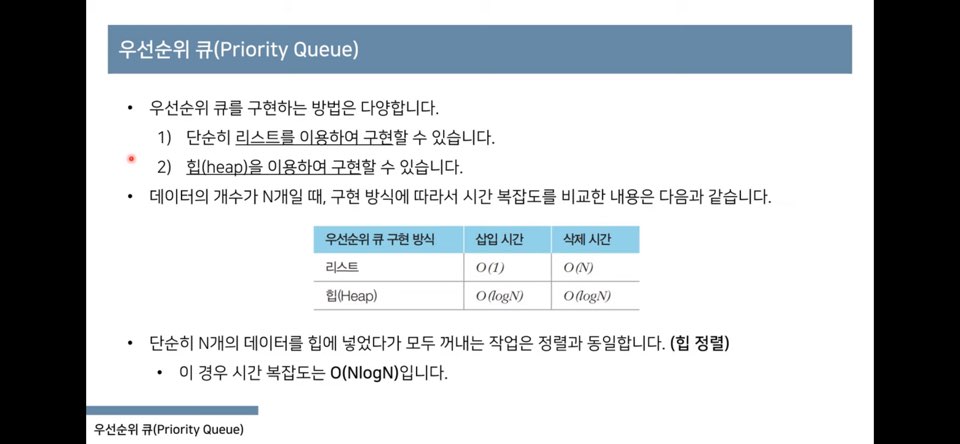 우선순위 큐(Priority Queue)

• 우선순위 큐를 구현하는 방법은 다양합니다.
1) 단순히 리스트를 이용하여 구현할 수 있습니다.
2) 힙(heap)을 이용하여 구현할 수 있습니다.
• 데이터의 개수가 N개일 때, 구현 방식에 따라서 시간 복잡도를 비교한 내용은 다음과 같습니다.

| 우선순위 큐 구현 방식 | 삽입 시간 | 삭제 시간 |
|---|---|---|
| 리스트 | $O(1)$ | $O(N)$ |
| 힙(Heap) | $O(logN)$ | $O(logN)$ |

• 단순히 N개의 데이터를 힙에 넣었다가 모두 꺼내는 작업은 정렬과 동일합니다. (힙 정렬)
• 이 경우 시간 복잡도는 O(NlogN)입니다.

우선순위 큐(Priority Queue)